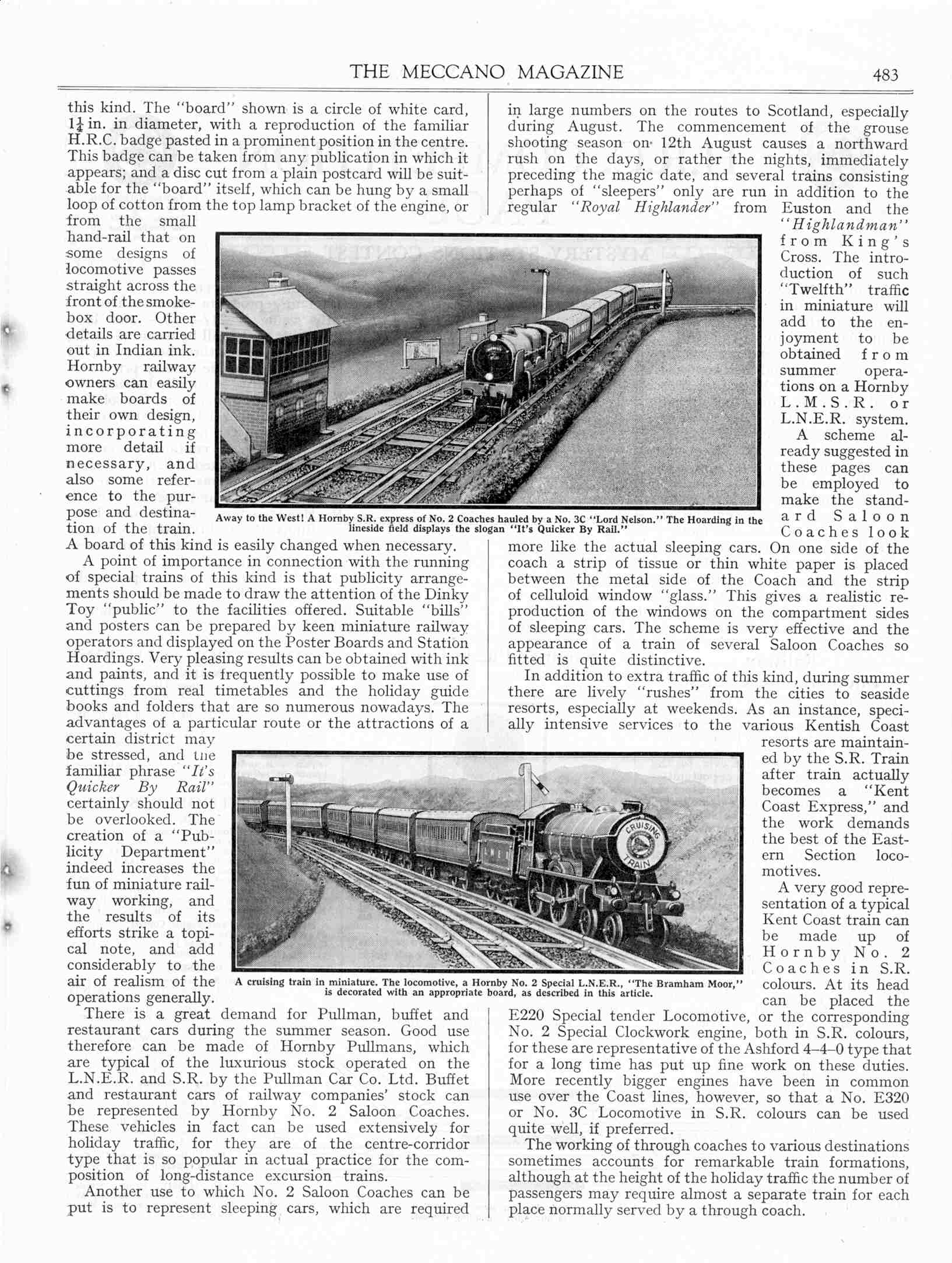 THE MECCANO MAGAZINE

483

this kind. The "board" shown is a circle of white card, $1\frac{1}{4}$ in. in diameter, with a reproduction of the familiar H.R.C. badge pasted in a prominent position in the centre. This badge can be taken from any publication in which it appears; and a disc cut from a plain postcard will be suitable for the "board" itself, which can be hung by a small loop of cotton from the top lamp bracket of the engine, or from the small hand-rail that on some designs of locomotive passes straight across the front of the smokebox door. Other details are carried out in Indian ink. Hornby railway owners can easily make boards of their own design, incorporating more detail if necessary, and also some reference to the purpose and destination of the train. A board of this kind is easily changed when necessary.

A point of importance in connection with the running of special trains of this kind is that publicity arrangements should be made to draw the attention of the Dinky Toy "public" to the facilities offered. Suitable "bills" and posters can be prepared by keen miniature railway operators and displayed on the Poster Boards and Station Hoardings. Very pleasing results can be obtained with ink and paints, and it is frequently possible to make use of cuttings from real timetables and the holiday guide books and folders that are so numerous nowadays. The advantages of a particular route or the attractions of a certain district may be stressed, and the familiar phrase "It's Quicker By Rail" certainly should not be overlooked. The creation of a "Publicity Department" indeed increases the fun of miniature railway working, and the results of its efforts strike a topical note, and add considerably to the air of realism of the operations generally.

There is a great demand for Pullman, buffet and restaurant cars during the summer season. Good use therefore can be made of Hornby Pullmans, which are typical of the luxurious stock operated on the L.N.E.R. and S.R. by the Pullman Car Co. Ltd. Buffet and restaurant cars of railway companies' stock can be represented by Hornby No. 2 Saloon Coaches. These vehicles in fact can be used extensively for holiday traffic, for they are of the centre-corridor type that is so popular in actual practice for the composition of long-distance excursion trains.

Another use to which No. 2 Saloon Coaches can be put is to represent sleeping cars, which are required in large numbers on the routes to Scotland, especially during August. The commencement of the grouse shooting season on 12th August causes a northward rush on the days, or rather the nights, immediately preceding the magic date, and several trains consisting perhaps of "sleepers" only are run in addition to the regular "Royal Highlander" from Euston and the "Highlandman" from King's Cross. The introduction of such "Twelfth" traffic in miniature will add to the enjoyment to be obtained from summer operations on a Hornby L.M.S.R. or L.N.E.R. system.

A scheme already suggested in these pages can be employed to make the standard Saloon Coaches look more like the actual sleeping cars. On one side of the coach a strip of tissue or thin white paper is placed between the metal side of the Coach and the strip of celluloid window "glass." This gives a realistic reproduction of the windows on the compartment sides of sleeping cars. The scheme is very effective and the appearance of a train of several Saloon Coaches so fitted is quite distinctive.

In addition to extra traffic of this kind, during summer there are lively "rushes" from the cities to seaside resorts, especially at weekends. As an instance, specially intensive services to the various Kentish Coast resorts are maintained by the S.R. Train after train actually becomes a "Kent Coast Express," and the work demands the best of the Eastern Section locomotives.

A very good representation of a typical Kent Coast train can be made up of Hornby No. 2 Coaches in S.R. colours. At its head can be placed the E220 Special tender Locomotive, or the corresponding No. 2 Special Clockwork engine, both in S.R. colours, for these are representative of the Ashford 4–4–0 type that for a long time has put up fine work on these duties. More recently bigger engines have been in common use over the Coast lines, however, so that a No. E320 or No. 3C Locomotive in S.R. colours can be used quite well, if preferred.

The working of through coaches to various destinations sometimes accounts for remarkable train formations, although at the height of the holiday traffic the number of passengers may require almost a separate train for each place normally served by a through coach.

Away to the West! A Hornby S.R. express of No. 2 Coaches hauled by a No. 3C "Lord Nelson." The Hoarding in the lineside field displays the slogan "It's Quicker By Rail."

CRUISING TRAIN

A cruising train in miniature. The locomotive, a Hornby No. 2 Special L.N.E.R., "The Bramham Moor," is decorated with an appropriate board, as described in this article.